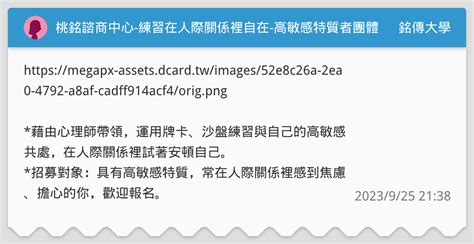 桃銘諮商中心-練習在人際關係裡自在-高敏感特質者團體 銘傳大學

https://megapx-assets.dcard.tw/images/52e8c26a-2ea0-4792-a8af-cadff914acf4/orig.png

*藉由心理師帶領，運用牌卡、沙盤練習與自己的高敏感共處，在人際關係裡試著安頓自己。
*招募對象：具有高敏感特質，常在人際關係裡感到焦慮、擔心的你，歡迎報名。

2023/9/25 21:38